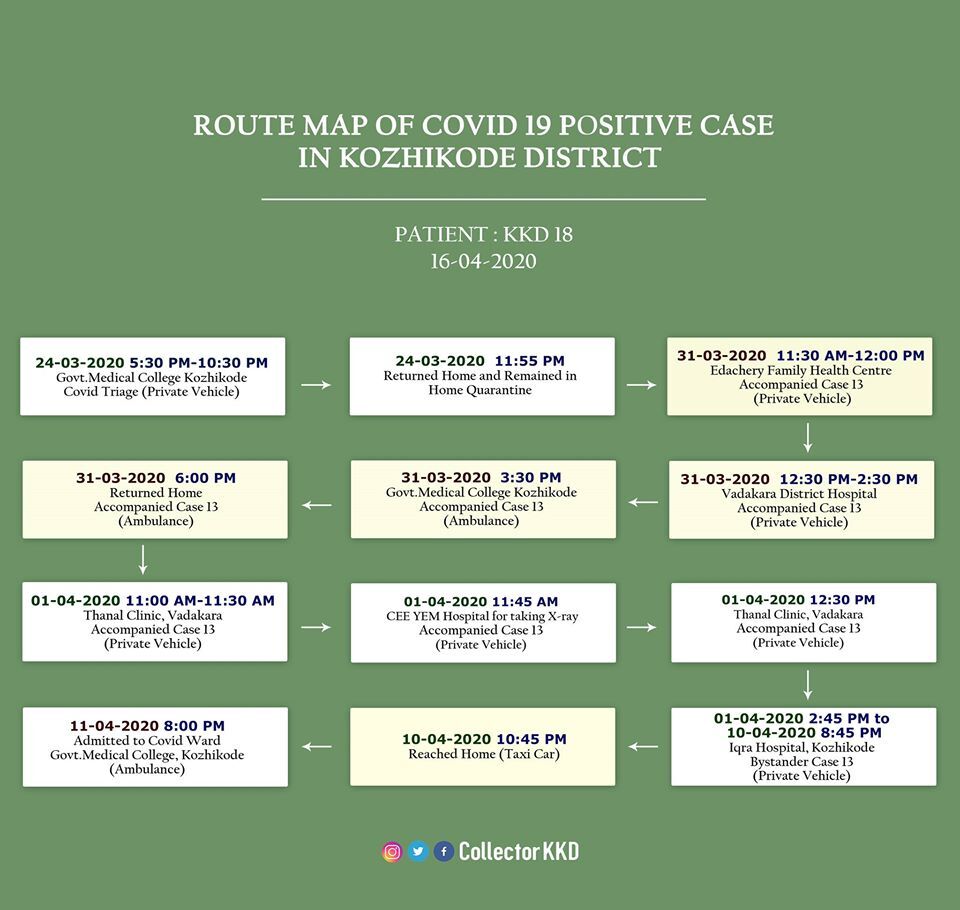 ROUTE MAP OF COVID 19 POSITIVE CASE IN KOZHIKODE DISTRICT

PATIENT : KKD 18
16-04-2020

24-03-2020 5:30 PM-10:30 PM
Govt.Medical College Kozhikode Covid Triage (Private Vehicle)

24-03-2020 11:55 PM
Returned Home and Remained in Home Quarantine

31-03-2020 11:30 AM-12:00 PM
Edachery Family Health Centre
Accompanied Case 13
(Private Vehicle)

31-03-2020 12:30 PM-2:30 PM
Vadakara District Hospital
Accompanied Case 13
(Private Vehicle)

31-03-2020 3:30 PM
Govt.Medical College Kozhikode
Accompanied Case 13
(Ambulance)

31-03-2020 6:00 PM
Returned Home
Accompanied Case 13
(Ambulance)

01-04-2020 11:00 AM-11:30 AM
Thanal Clinic, Vadakara
Accompanied Case 13
(Private Vehicle)

01-04-2020 11:45 AM
CEE YEM Hospital for taking X-ray
Accompanied Case 13
(Private Vehicle)

01-04-2020 12:30 PM
Thanal Clinic, Vadakara
Accompanied Case 13
(Private Vehicle)

01-04-2020 2:45 PM to 10-04-2020 8:45 PM
Iqra Hospital, Kozhikode
Bystander Case 13
(Private Vehicle)

10-04-2020 10:45 PM
Reached Home (Taxi Car)

11-04-2020 8:00 PM
Admitted to Covid Ward
Govt.Medical College, Kozhikode
(Ambulance)

Collector KKD